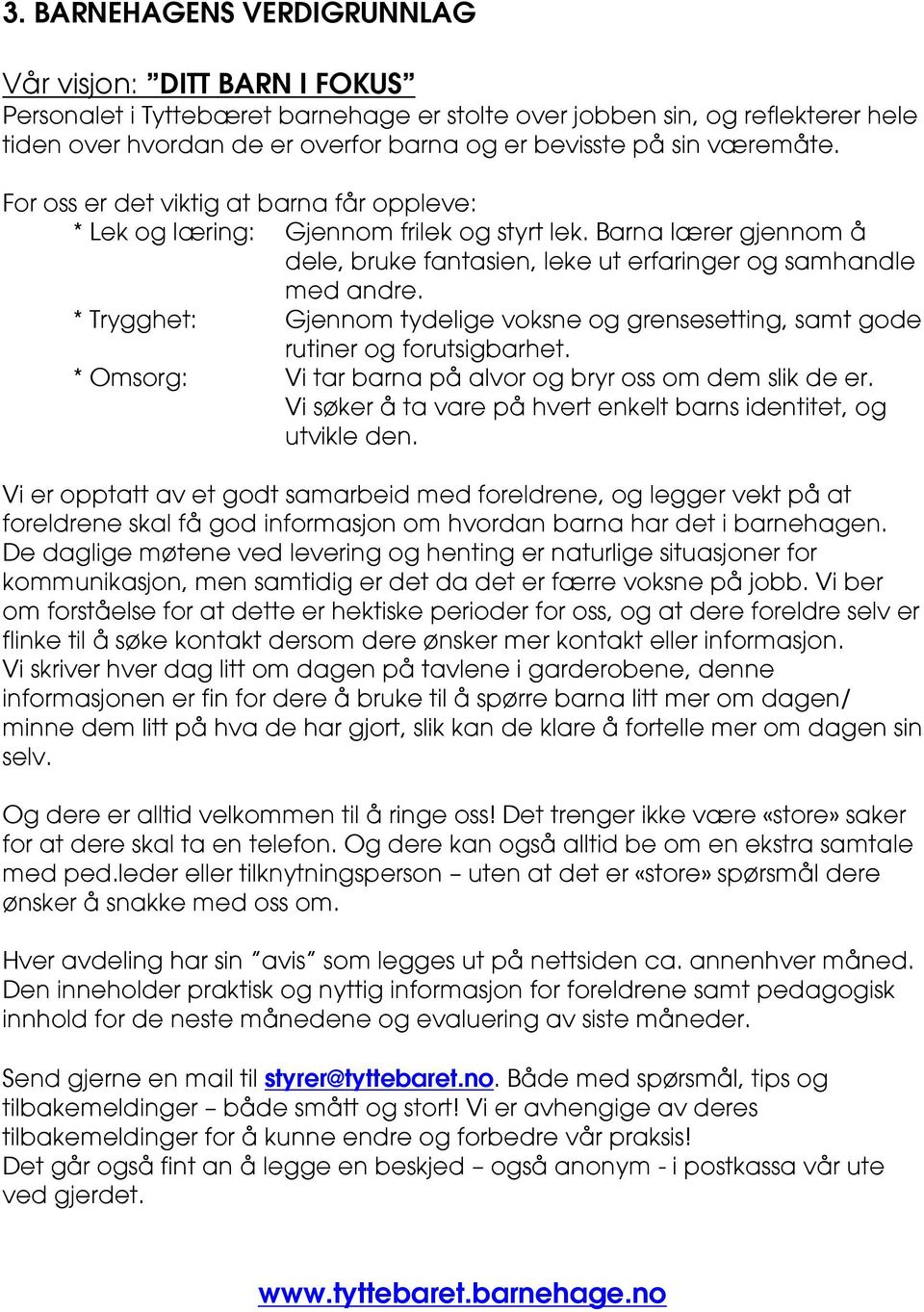 3. BARNEHAGENS VERDIGRUNNLAG

Vår visjon: "DITT BARN I FOKUS"
Personalet i Tyttebæret barnehage er stolte over jobben sin, og reflekterer hele tiden over hvordan de er overfor barna og er bevisste på sin væremåte.

For oss er det viktig at barna får oppleve:
* Lek og læring: Gjennom frilek og styrt lek. Barna lærer gjennom å dele, bruke fantasien, leke ut erfaringer og samhandle med andre.
* Trygghet: Gjennom tydelige voksne og grensesetting, samt gode rutiner og forutsigbarhet.
* Omsorg: Vi tar barna på alvor og bryr oss om dem slik de er. Vi søker å ta vare på hvert enkelt barns identitet, og utvikle den.

Vi er opptatt av et godt samarbeid med foreldrene, og legger vekt på at foreldrene skal få god informasjon om hvordan barna har det i barnehagen. De daglige møtene ved levering og henting er naturlige situasjoner for kommunikasjon, men samtidig er det da det er færre voksne på jobb. Vi ber om forståelse for at dette er hektiske perioder for oss, og at dere foreldre selv er flinke til å søke kontakt dersom dere ønsker mer kontakt eller informasjon.
Vi skriver hver dag litt om dagen på tavlene i garderobene, denne informasjonen er fin for dere å bruke til å spørre barna litt mer om dagen/ minne dem litt på hva de har gjort, slik kan de klare å fortelle mer om dagen sin selv.

Og dere er alltid velkommen til å ringe oss! Det trenger ikke være «store» saker for at dere skal ta en telefon. Og dere kan også alltid be om en ekstra samtale med ped.leder eller tilknytningsperson – uten at det er «store» spørsmål dere ønsker å snakke med oss om.

Hver avdeling har sin "avis" som legges ut på nettsiden ca. annenhver måned. Den inneholder praktisk og nyttig informasjon for foreldrene samt pedagogisk innhold for de neste månedene og evaluering av siste måneder.

Send gjerne en mail til styrer@tyttebaret.no. Både med spørsmål, tips og tilbakemeldinger – både smått og stort! Vi er avhengige av deres tilbakemeldinger for å kunne endre og forbedre vår praksis!
Det går også fint an å legge en beskjed – også anonym - i postkassa vår ute ved gjerdet.

www.tyttebaret.barnehage.no